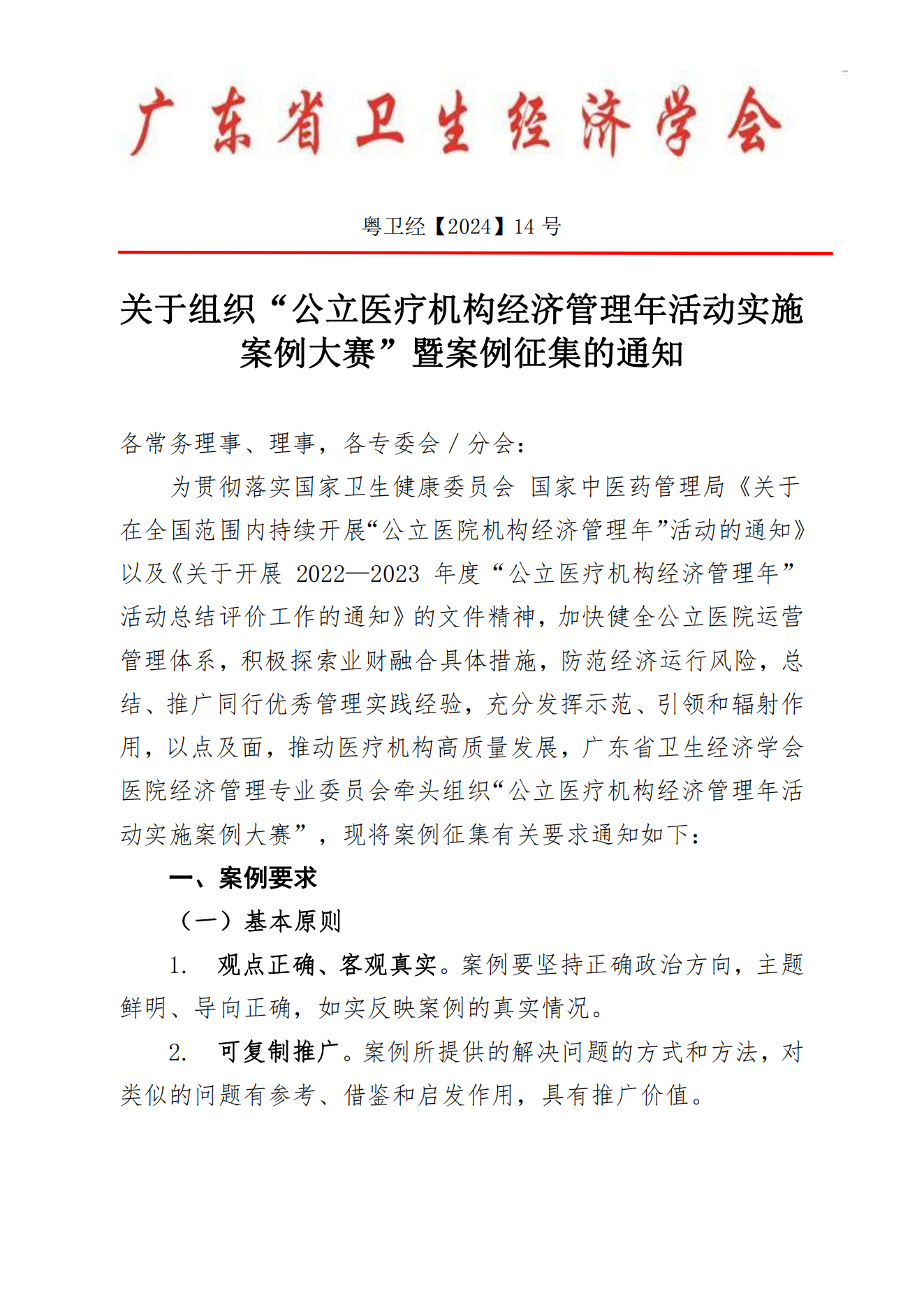 广东省卫生经济学会

粤卫经【2024】14 号

关于组织“公立医疗机构经济管理年活动实施案例大赛”暨案例征集的通知

各常务理事、理事，各专委会／分会：

为贯彻落实国家卫生健康委员会 国家中医药管理局《关于在全国范围内持续开展“公立医院机构经济管理年”活动的通知》以及《关于开展 2022—2023 年度“公立医疗机构经济管理年”活动总结评价工作的通知》的文件精神，加快健全公立医院运营管理体系，积极探索业财融合具体措施，防范经济运行风险，总结、推广同行优秀管理实践经验，充分发挥示范、引领和辐射作用，以点及面，推动医疗机构高质量发展，广东省卫生经济学会医院经济管理专业委员会牵头组织“公立医疗机构经济管理年活动实施案例大赛”，现将案例征集有关要求通知如下：

一、案例要求

（一）基本原则

1. 观点正确、客观真实。案例要坚持正确政治方向，主题鲜明、导向正确，如实反映案例的真实情况。

2. 可复制推广。案例所提供的解决问题的方式和方法，对类似的问题有参考、借鉴和启发作用，具有推广价值。